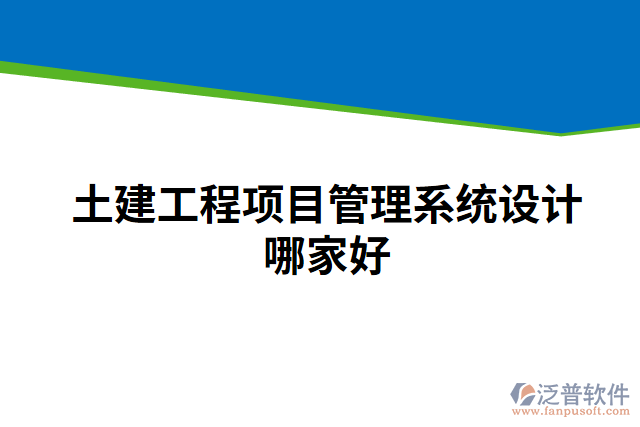 土建工程项目管理系统设计哪家好

泛普软件
www.fanpusoft.com